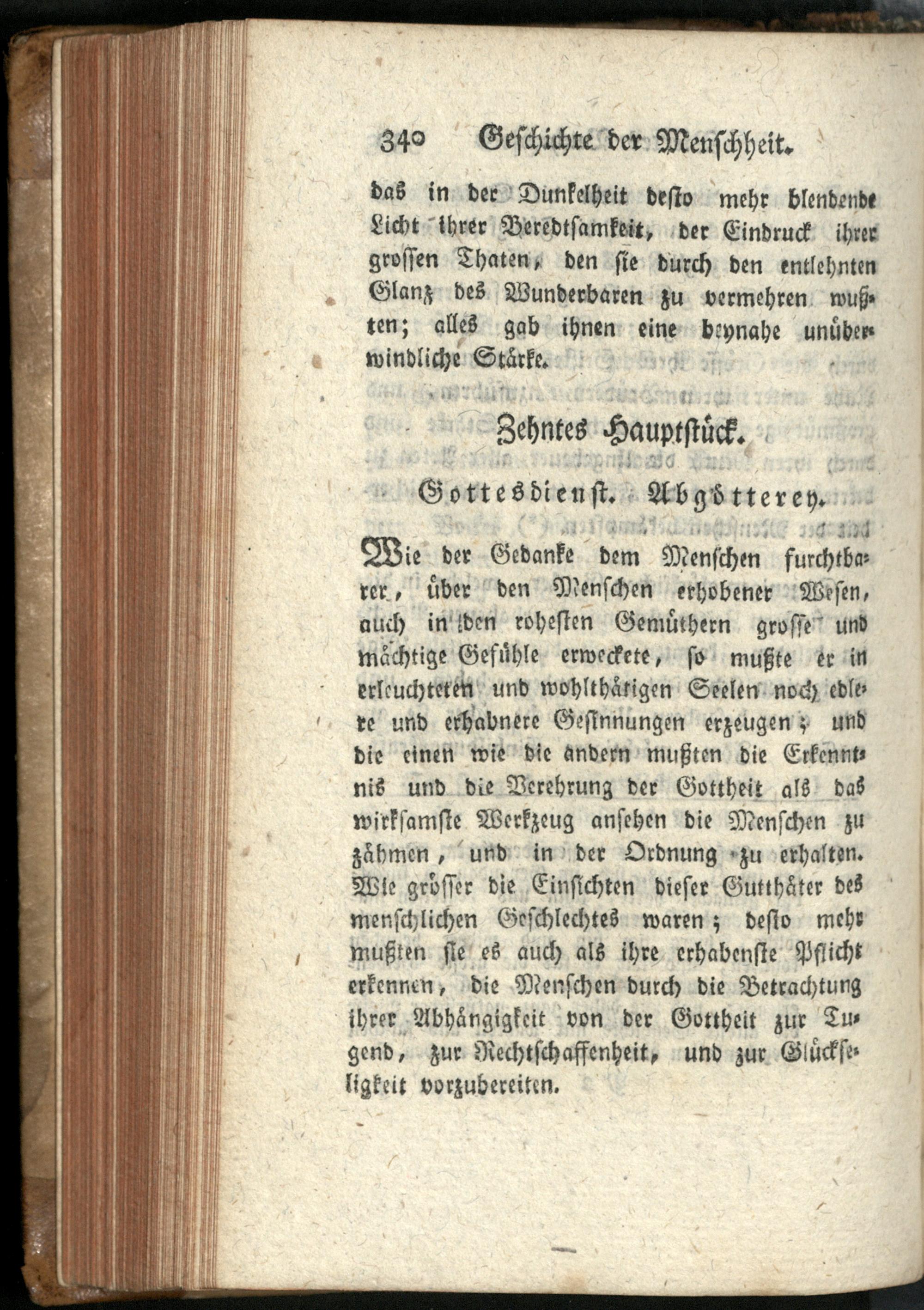 340 Geschichte der Menschheit.

das in der Dunkelheit desto mehr blendende Licht ihrer Beredtsamkeit, der Eindruck ihrer grossen Thaten, den sie durch den entlehnten Glanz des Wunderbaren zu vermehren wußten; alles gab ihnen eine beynahe unüberwindliche Stärke.

Zehntes Hauptstück.

Gottesdienst. Abgötterey.

Wie der Gedanke dem Menschen furchtbarer, über den Menschen erhobener Wesen, auch in den rohesten Gemüthern grosse und mächtige Gefühle erweckete, so mußte er in erleuchteten und wohlthätigen Seelen noch edlere und erhabnere Gesinnungen erzeugen; und die einen wie die andern mußten die Erkenntnis und die Verehrung der Gottheit als das wirksamste Werkzeug ansehen die Menschen zu zähmen, und in der Ordnung zu erhalten. Wie grösser die Einsichten dieser Gutthäter des menschlichen Geschlechtes waren; desto mehr mußten sie es auch als ihre erhabenste Pflicht erkennen, die Menschen durch die Betrachtung ihrer Abhängigkeit von der Gottheit zur Tugend, zur Rechtschaffenheit, und zur Glückseligkeit vorzubereiten.